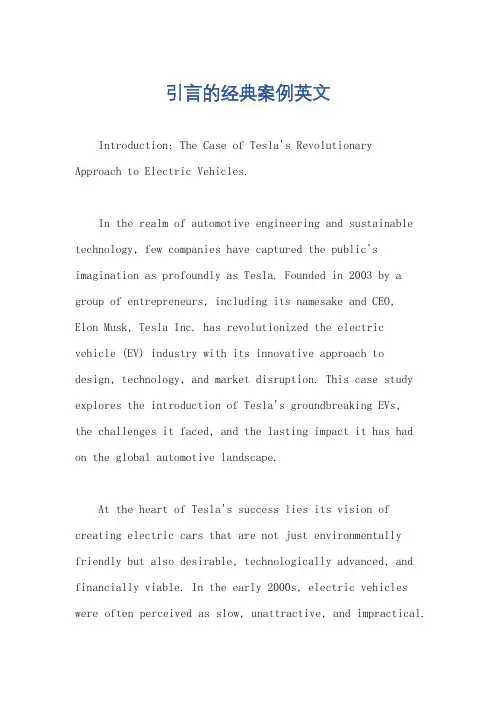 引言的经典案例英文

Introduction: The Case of Tesla's Revolutionary Approach to Electric Vehicles.

In the realm of automotive engineering and sustainable technology, few companies have captured the public's imagination as profoundly as Tesla. Founded in 2003 by a group of entrepreneurs, including its namesake and CEO, Elon Musk, Tesla Inc. has revolutionized the electric vehicle (EV) industry with its innovative approach to design, technology, and market disruption. This case study explores the introduction of Tesla's groundbreaking EVs, the challenges it faced, and the lasting impact it has had on the global automotive landscape.

At the heart of Tesla's success lies its vision of creating electric cars that are not just environmentally friendly but also desirable, technologically advanced, and financially viable. In the early 2000s, electric vehicles were often perceived as slow, unattractive, and impractical.